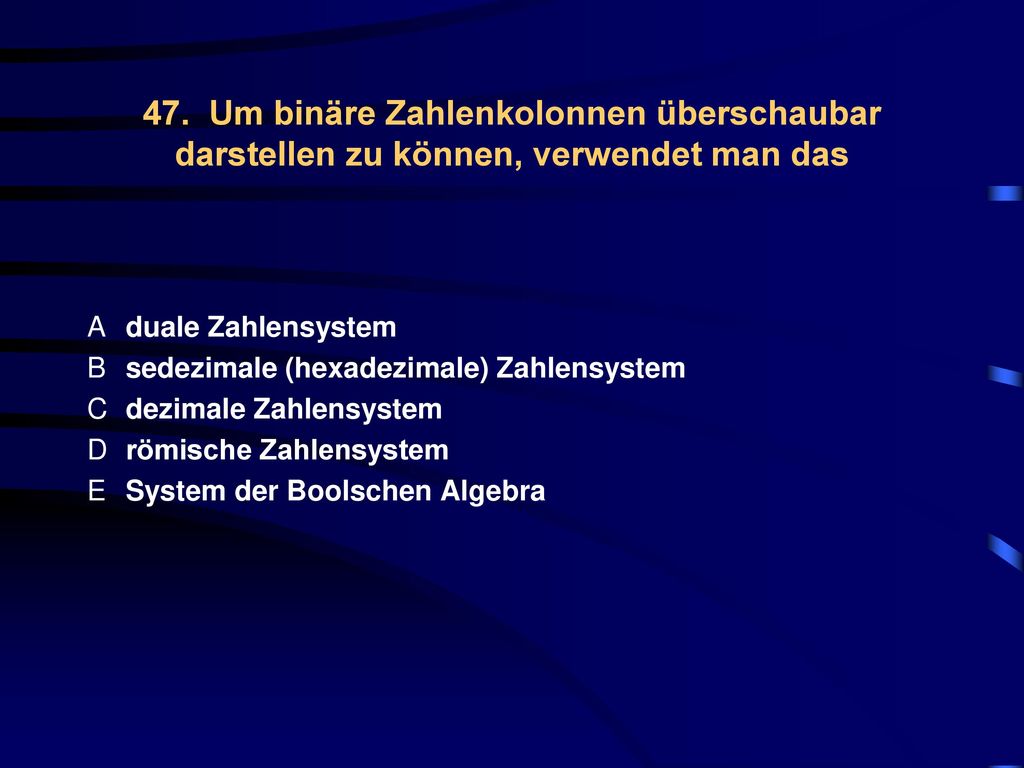 47. Um binäre Zahlenkolonnen überschaubar darstellen zu können, verwendet man das

A duale Zahlensystem
B sedezimale (hexadezimale) Zahlensystem
C dezimale Zahlensystem
D römische Zahlensystem
E System der Boolschen Algebra